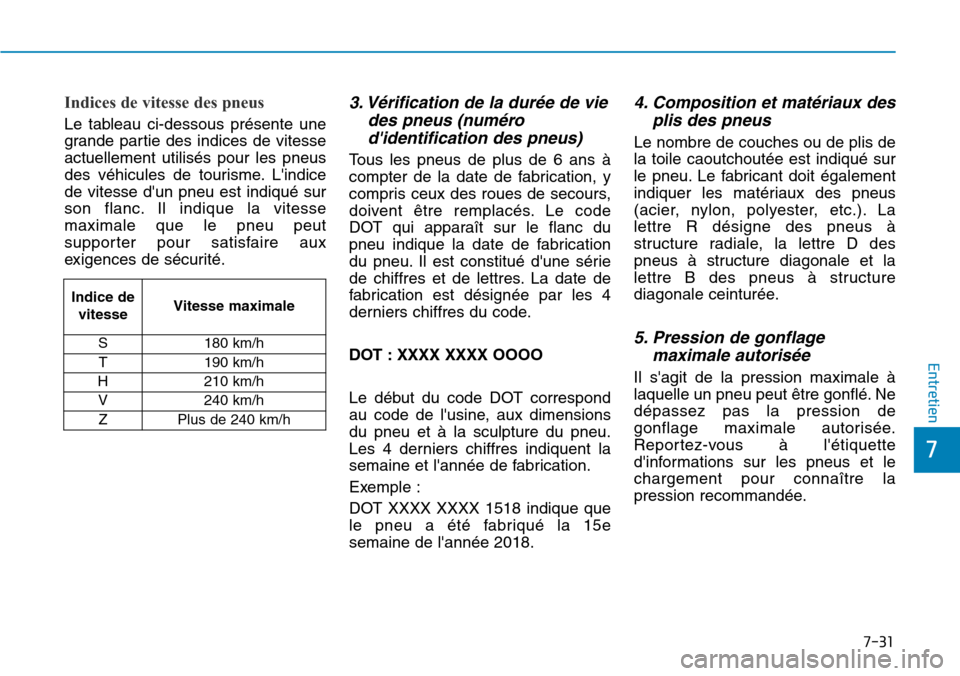 Indices de vitesse des pneus

Le tableau ci-dessous présente une grande partie des indices de vitesse actuellement utilisés pour les pneus des véhicules de tourisme. L'indice de vitesse d'un pneu est indiqué sur son flanc. Il indique la vitesse maximale que le pneu peut supporter pour satisfaire aux exigences de sécurité.

| Indice de vitesse | Vitesse maximale |
|---|---|
| S | 180 km/h |
| T | 190 km/h |
| H | 210 km/h |
| V | 240 km/h |
| Z | Plus de 240 km/h |

3. Vérification de la durée de vie des pneus (numéro d'identification des pneus)

Tous les pneus de plus de 6 ans à compter de la date de fabrication, y compris ceux des roues de secours, doivent être remplacés. Le code DOT qui apparaît sur le flanc du pneu indique la date de fabrication du pneu. Il est constitué d'une série de chiffres et de lettres. La date de fabrication est désignée par les 4 derniers chiffres du code.

DOT : XXXX XXXX OOOO

Le début du code DOT correspond au code de l'usine, aux dimensions du pneu et à la sculpture du pneu. Les 4 derniers chiffres indiquent la semaine et l'année de fabrication.

Exemple :

DOT XXXX XXXX 1518 indique que le pneu a été fabriqué la 15e semaine de l'année 2018.

4. Composition et matériaux des plis des pneus

Le nombre de couches ou de plis de la toile caoutchoutée est indiqué sur le pneu. Le fabricant doit également indiquer les matériaux des pneus (acier, nylon, polyester, etc.). La lettre R désigne des pneus à structure radiale, la lettre D des pneus à structure diagonale et la lettre B des pneus à structure diagonale ceinturée.

5. Pression de gonflage maximale autorisée

Il s'agit de la pression maximale à laquelle un pneu peut être gonflé. Ne dépassez pas la pression de gonflage maximale autorisée. Reportez-vous à l'étiquette d'informations sur les pneus et le chargement pour connaître la pression recommandée.

Entretien

7

7-31

carmanualsonline.info